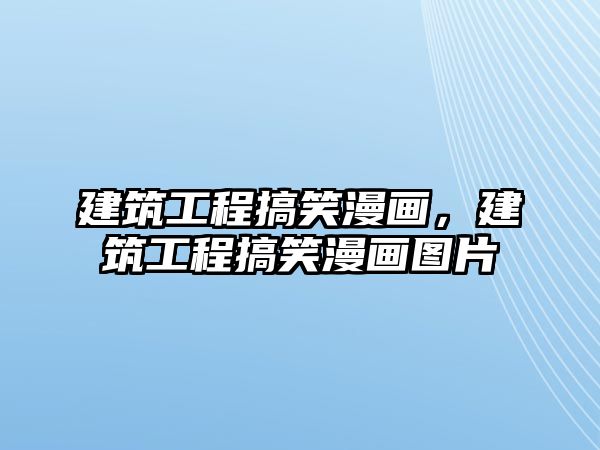 建筑工程搞笑漫画，建筑工程搞笑漫画图片